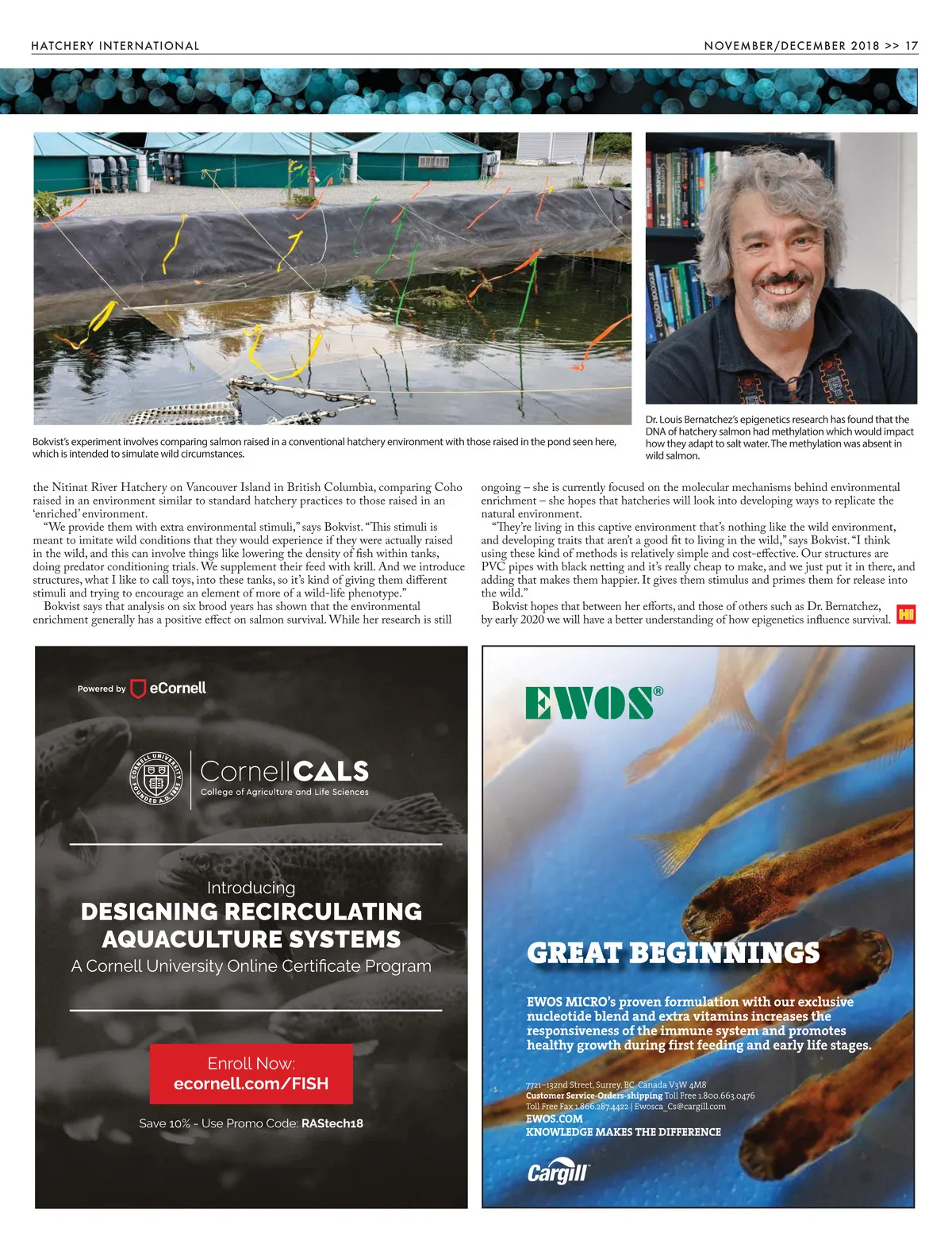 HATCHERY INTERNATIONAL

NOVEMBER/DECEMBER 2018 >> 17

Bokvist's experiment involves comparing salmon raised in a conventional hatchery environment with those raised in the pond seen here, which is intended to simulate wild circumstances.

Dr. Louis Bernatchez's epigenetics research has found that the DNA of hatchery salmon had methylation which would impact how they adapt to salt water. The methylation was absent in wild salmon.

the Nitinat River Hatchery on Vancouver Island in British Columbia, comparing Coho raised in an environment similar to standard hatchery practices to those raised in an 'enriched' environment.

"We provide them with extra environmental stimuli," says Bokvist. "This stimuli is meant to imitate wild conditions that they would experience if they were actually raised in the wild, and this can involve things like lowering the density of fish within tanks, doing predator conditioning trials. We supplement their feed with krill. And we introduce structures, what I like to call toys, into these tanks, so it's kind of giving them different stimuli and trying to encourage an element of more of a wild-life phenotype."

Bokvist says that analysis on six brood years has shown that the environmental enrichment generally has a positive effect on salmon survival. While her research is still ongoing – she is currently focused on the molecular mechanisms behind environmental enrichment – she hopes that hatcheries will look into developing ways to replicate the natural environment.

"They're living in this captive environment that's nothing like the wild environment, and developing traits that aren't a good fit to living in the wild," says Bokvist. "I think using these kind of methods is relatively simple and cost-effective. Our structures are PVC pipes with black netting and it's really cheap to make, and we just put it in there, and adding that makes them happier. It gives them stimulus and primes them for release into the wild."

Bokvist hopes that between her efforts, and those of others such as Dr. Bernatchez, by early 2020 we will have a better understanding of how epigenetics influence survival. HI

Powered by eCornell

CORNELL UNIVERSITY FOUNDED A.D. 1865

CornellCALS
College of Agriculture and Life Sciences

Introducing
DESIGNING RECIRCULATING AQUACULTURE SYSTEMS
A Cornell University Online Certificate Program

Enroll Now:
ecornell.com/FISH

Save 10% - Use Promo Code: RAStech18

EWOS®

GREAT BEGINNINGS

EWOS MICRO's proven formulation with our exclusive nucleotide blend and extra vitamins increases the responsiveness of the immune system and promotes healthy growth during first feeding and early life stages.

7721–132nd Street, Surrey, BC Canada V3W 4M8
Customer Service-Orders-shipping Toll Free 1.800.663.0476
Toll Free Fax 1.866.287.4422 | Ewosca_Cs@cargill.com
EWOS.COM
KNOWLEDGE MAKES THE DIFFERENCE

Cargill